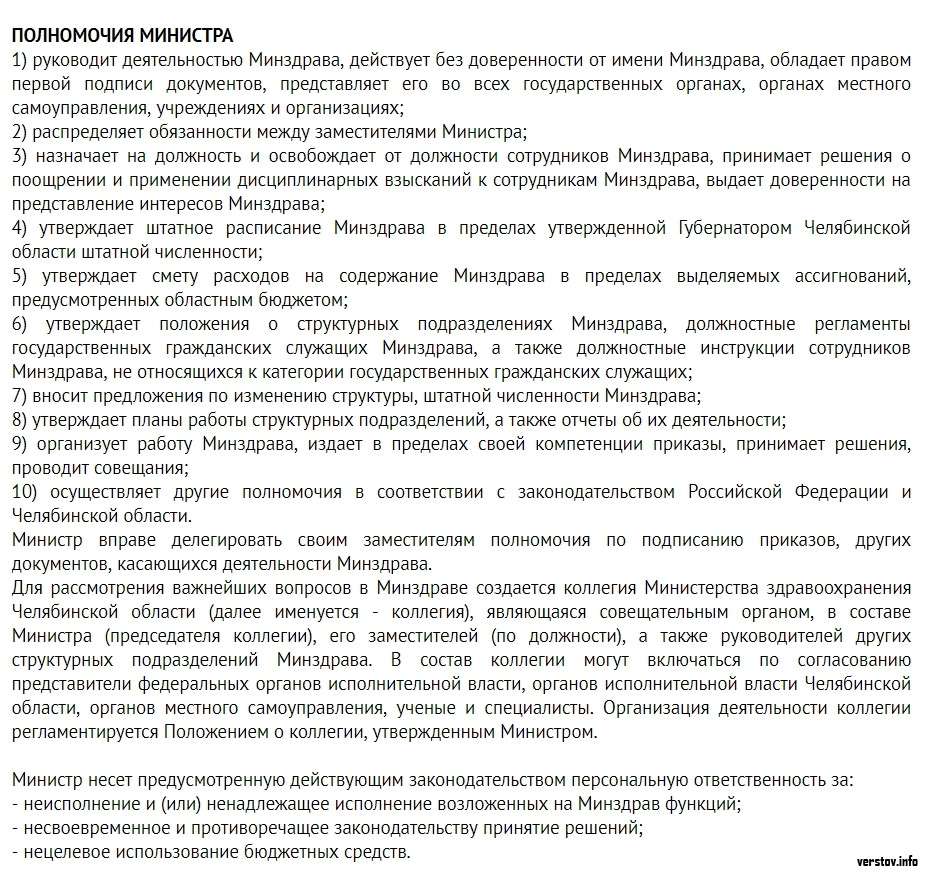 ПОЛНОМОЧИЯ МИНИСТРА
1) руководит деятельностью Минздрава, действует без доверенности от имени Минздрава, обладает правом первой подписи документов, представляет его во всех государственных органах, органах местного самоуправления, учреждениях и организациях;
2) распределяет обязанности между заместителями Министра;
3) назначает на должность и освобождает от должности сотрудников Минздрава, принимает решения о поощрении и применении дисциплинарных взысканий к сотрудникам Минздрава, выдает доверенности на представление интересов Минздрава;
4) утверждает штатное расписание Минздрава в пределах утвержденной Губернатором Челябинской области штатной численности;
5) утверждает смету расходов на содержание Минздрава в пределах выделяемых ассигнований, предусмотренных областным бюджетом;
6) утверждает положения о структурных подразделениях Минздрава, должностные регламенты государственных гражданских служащих Минздрава, а также должностные инструкции сотрудников Минздрава, не относящихся к категории государственных гражданских служащих;
7) вносит предложения по изменению структуры, штатной численности Минздрава;
8) утверждает планы работы структурных подразделений, а также отчеты об их деятельности;
9) организует работу Минздрава, издает в пределах своей компетенции приказы, принимает решения, проводит совещания;
10) осуществляет другие полномочия в соответствии с законодательством Российской Федерации и Челябинской области.
Министр вправе делегировать своим заместителям полномочия по подписанию приказов, других документов, касающихся деятельности Минздрава.
Для рассмотрения важнейших вопросов в Минздраве создается коллегия Министерства здравоохранения Челябинской области (далее именуется - коллегия), являющаяся совещательным органом, в составе Министра (председателя коллегии), его заместителей (по должности), а также руководителей других структурных подразделений Минздрава. В состав коллегии могут включаться по согласованию представители федеральных органов исполнительной власти, органов исполнительной власти Челябинской области, органов местного самоуправления, ученые и специалисты. Организация деятельности коллегии регламентируется Положением о коллегии, утвержденным Министром.

Министр несет предусмотренную действующим законодательством персональную ответственность за:
- неисполнение и (или) ненадлежащее исполнение возложенных на Минздрав функций;
- несвоевременное и противоречащее законодательству принятие решений;
- нецелевое использование бюджетных средств.

verstov.info